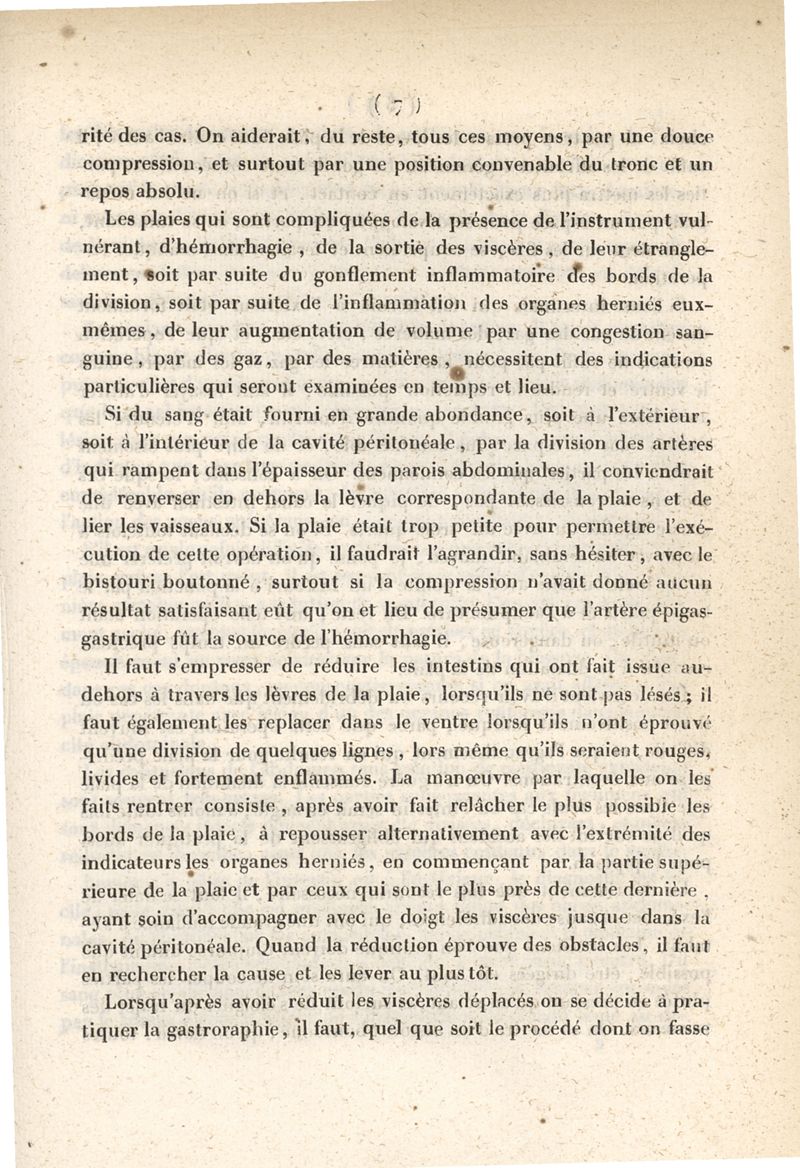 ( 7 )

rité des cas. On aiderait, du reste, tous ces moyens, par une douce compression, et surtout par une position convenable du tronc et un repos absolu.

Les plaies qui sont compliquées de la présence de l'instrument vulnérant, d'hémorrhagie, de la sortie des viscères, de leur étranglement, soit par suite du gonflement inflammatoire des bords de la division, soit par suite de l'inflammation des organes herniés eux-mêmes, de leur augmentation de volume par une congestion sanguine, par des gaz, par des matières, nécessitent des indications particulières qui seront examinées en temps et lieu.

Si du sang était fourni en grande abondance, soit à l'extérieur, soit à l'intérieur de la cavité péritonéale, par la division des artères qui rampent dans l'épaisseur des parois abdominales, il conviendrait de renverser en dehors la lèvre correspondante de la plaie, et de lier les vaisseaux. Si la plaie était trop petite pour permettre l'exécution de cette opération, il faudrait l'agrandir, sans hésiter, avec le bistouri boutonné, surtout si la compression n'avait donné aucun résultat satisfaisant eût qu'on et lieu de présumer que l'artère épigasgastrique fût la source de l'hémorrhagie.

Il faut s'empresser de réduire les intestins qui ont fait issue au-dehors à travers les lèvres de la plaie, lorsqu'ils ne sont pas lésés; il faut également les replacer dans le ventre lorsqu'ils n'ont éprouvé qu'une division de quelques lignes, lors même qu'ils seraient rouges, livides et fortement enflammés. La manœuvre par laquelle on les faits rentrer consiste, après avoir fait relâcher le plus possible les bords de la plaie, à repousser alternativement avec l'extrémité des indicateurs les organes herniés, en commençant par la partie supérieure de la plaie et par ceux qui sont le plus près de cette dernière, ayant soin d'accompagner avec le doigt les viscères jusque dans la cavité péritonéale. Quand la réduction éprouve des obstacles, il faut en rechercher la cause et les lever au plus tôt.

Lorsqu'après avoir réduit les viscères déplacés on se décide à pratiquer la gastroraphie, il faut, quel que soit le procédé dont on fasse